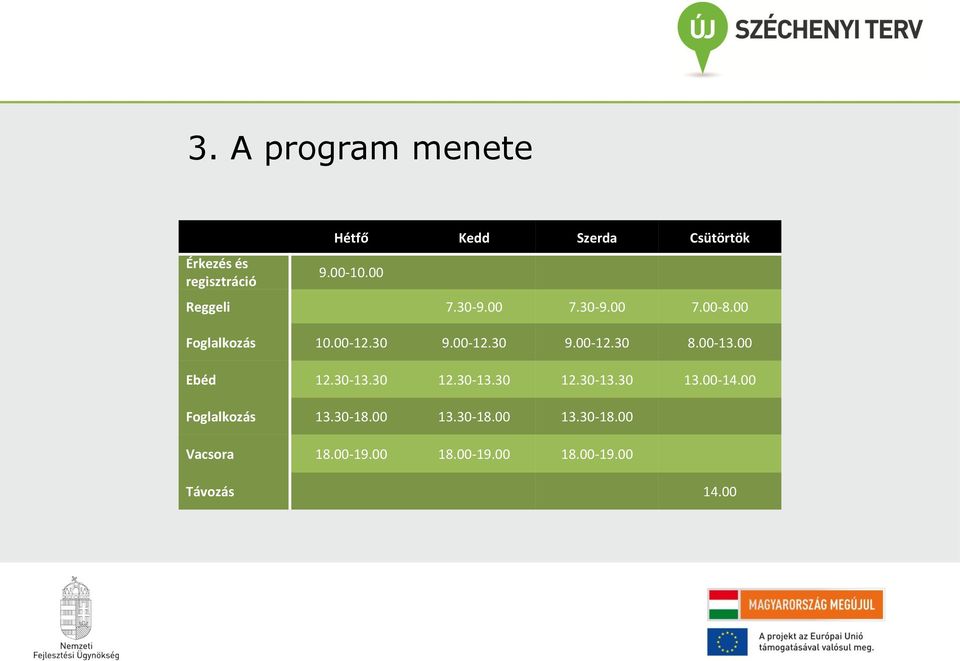 ÚJ SZÉCHENYI TERV

3. A program menete

| | Hétfő | Kedd | Szerda | Csütörtök |
|---|---|---|---|---|
| Érkezés és regisztráció | 9.00-10.00 | | | |
| Reggeli | | 7.30-9.00 | 7.30-9.00 | 7.00-8.00 |
| Foglalkozás | 10.00-12.30 | 9.00-12.30 | 9.00-12.30 | 8.00-13.00 |
| Ebéd | 12.30-13.30 | 12.30-13.30 | 12.30-13.30 | 13.00-14.00 |
| Foglalkozás | 13.30-18.00 | 13.30-18.00 | 13.30-18.00 | |
| Vacsora | 18.00-19.00 | 18.00-19.00 | 18.00-19.00 | |
| Távozás | | | | 14.00 |

Nemzeti Fejlesztési Ügynökség

MAGYARORSZÁG MEGÚJUL

A projekt az Európai Unió támogatásával valósul meg.